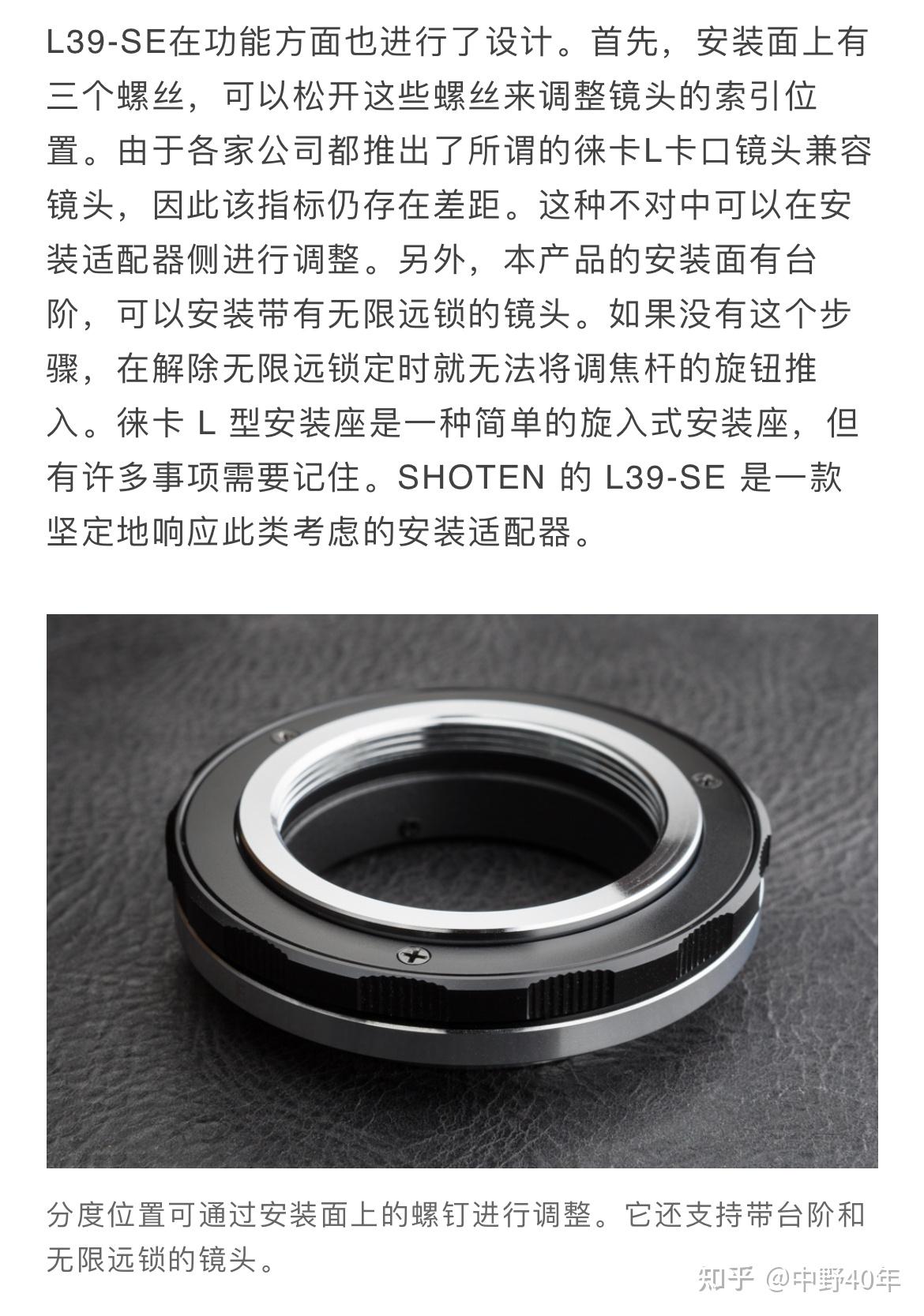 L39-SE在功能方面也进行了设计。首先，安装面上有三个螺丝，可以松开这些螺丝来调整镜头的索引位置。由于各家公司都推出了所谓的徕卡L卡口镜头兼容镜头，因此该指标仍存在差距。这种不对中可以在安装适配器侧进行调整。另外，本产品的安装面有台阶，可以安装带有无限远锁的镜头。如果没有这个步骤，在解除无限远锁定时就无法将调焦杆的旋钮推入。徕卡 L 型安装座是一种简单的旋入式安装座，但有许多事项需要记住。SHOTEN 的 L39-SE 是一款坚定地响应此类考虑的安装适配器。

分度位置可通过安装面上的螺钉进行调整。它还支持带台阶和无限远锁的镜头。

知乎 @中野40年